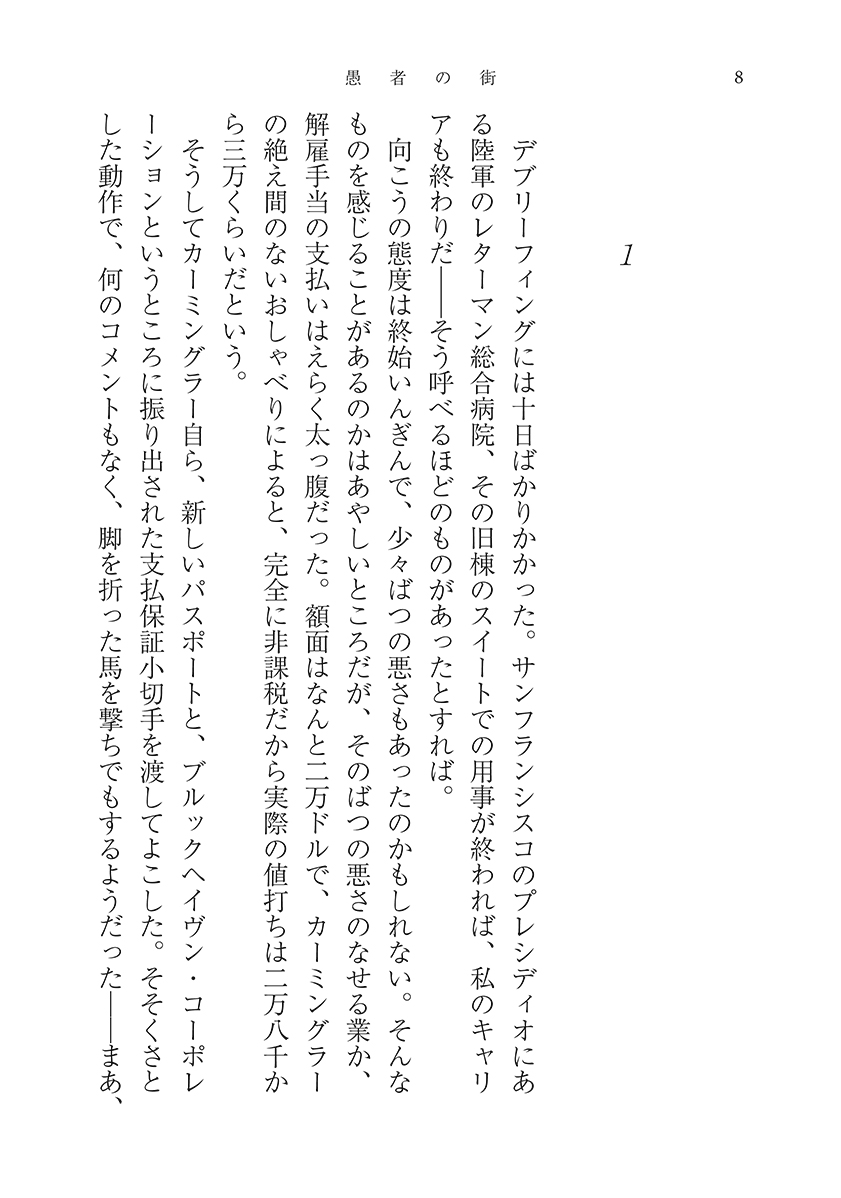 愚者の街　8

1

デブリーフィングには十日ばかりかかった。サンフランシスコのプレシディオにある陸軍のレターマン総合病院、その旧棟のスイートでの用事が終われば、私のキャリアも終わりだ——そう呼べるほどのものがあったとすれば。

向こうの態度は終始いんぎんで、少々ばつの悪さもあったのかもしれない。そんなものを感じることがあるのかはあやしいところだが、そのばつの悪さのなせる業か、解雇手当の支払いはえらく太っ腹だった。額面はなんと二万ドルで、カーミングラーの絶え間のないおしゃべりによると、完全に非課税だから実際の値打ちは二万八千から三万くらいだという。

そうしてカーミングラー自ら、新しいパスポートと、ブルックヘイヴン・コーポレーションというところに振り出された支払保証小切手を渡してよこした。そそくさとした動作で、何のコメントもなく、脚を折った馬を撃ちでもするようだった——まあ、